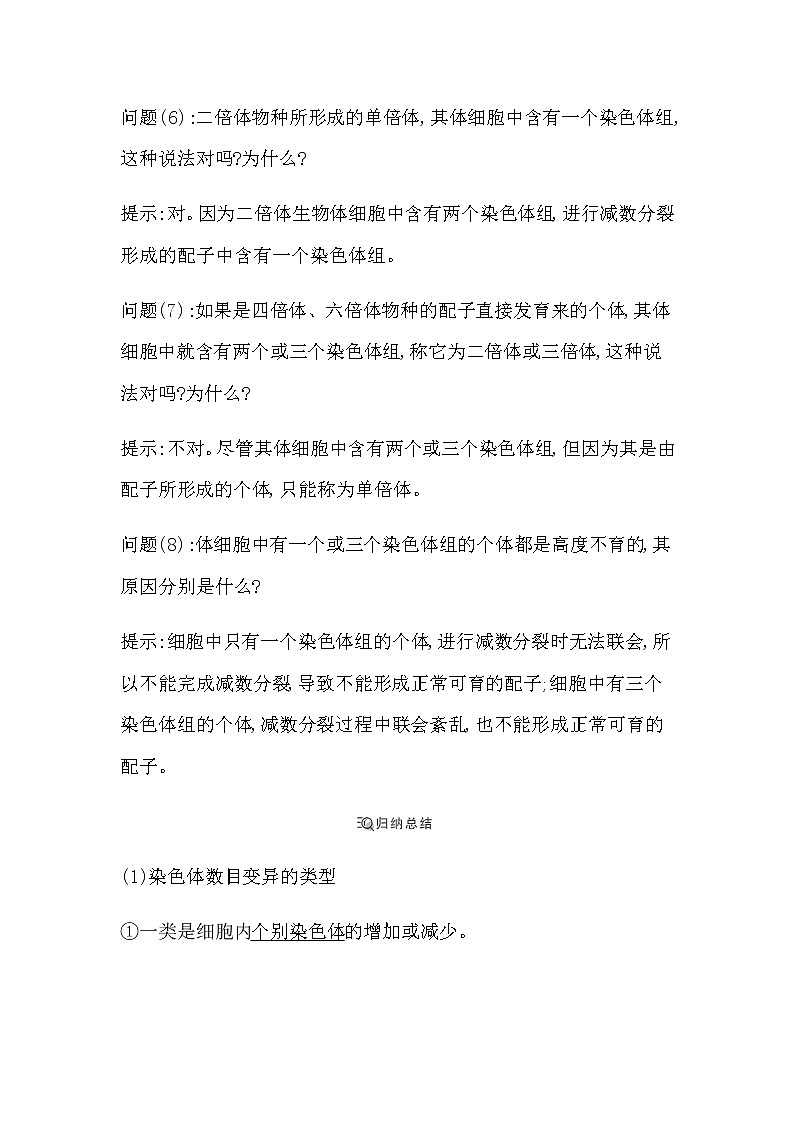 问题(6):二倍体物种所形成的单倍体,其体细胞中含有一个染色体组,这种说法对吗?为什么?

提示:对。因为二倍体生物体细胞中含有两个染色体组,进行减数分裂形成的配子中含有一个染色体组。

问题(7):如果是四倍体、六倍体物种的配子直接发育来的个体,其体细胞中就含有两个或三个染色体组,称它为二倍体或三倍体,这种说法对吗?为什么?

提示:不对。尽管其体细胞中含有两个或三个染色体组,但因为其是由配子所形成的个体,只能称为单倍体。

问题(8):体细胞中有一个或三个染色体组的个体都是高度不育的,其原因分别是什么?

提示:细胞中只有一个染色体组的个体,进行减数分裂时无法联会,所以不能完成减数分裂,导致不能形成正常可育的配子;细胞中有三个染色体组的个体,减数分裂过程中联会紊乱,也不能形成正常可育的配子。

归纳总结

(1)染色体数目变异的类型

①一类是细胞内个别染色体的增加或减少。